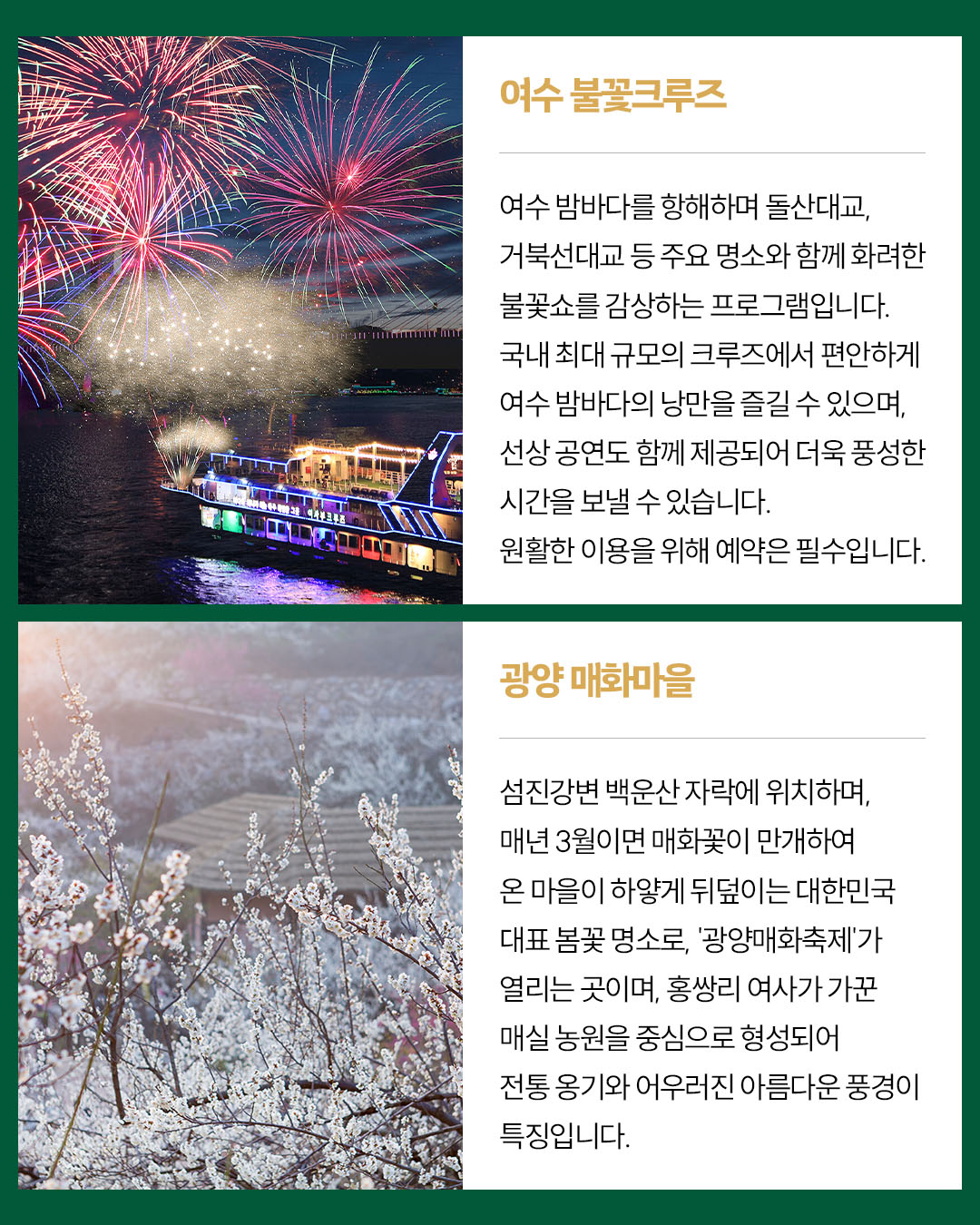 여수 불꽃크루즈

여수 밤바다를 항해하며 돌산대교, 거북선대교 등 주요 명소와 함께 화려한 불꽃쇼를 감상하는 프로그램입니다. 국내 최대 규모의 크루즈에서 편안하게 여수 밤바다의 낭만을 즐길 수 있으며, 선상 공연도 함께 제공되어 더욱 풍성한 시간을 보낼 수 있습니다. 원활한 이용을 위해 예약은 필수입니다.

광양 매화마을

섬진강변 백운산 자락에 위치하며, 매년 3월이면 매화꽃이 만개하여 온 마을이 하얗게 뒤덮이는 대한민국 대표 봄꽃 명소로, '광양매화축제'가 열리는 곳이며, 홍쌍리 여사가 가꾼 매실 농원을 중심으로 형성되어 전통 옹기와 어우러진 아름다운 풍경이 특징입니다.